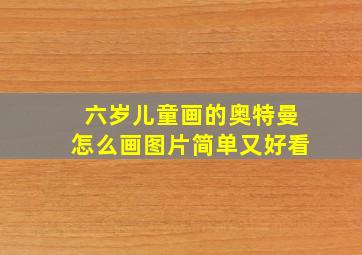 六岁儿童画的奥特曼
怎么画图片简单又好看